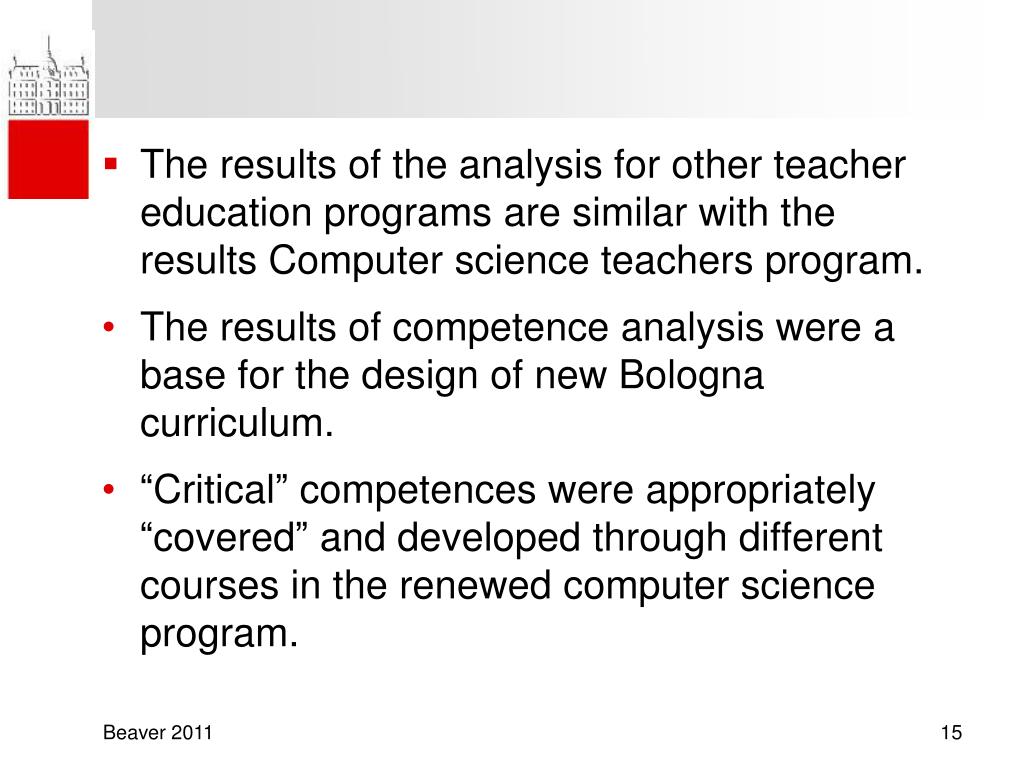 ▪ The results of the analysis for other teacher education programs are similar with the results Computer science teachers program.

• The results of competence analysis were a base for the design of new Bologna curriculum.

• “Critical” competences were appropriately “covered” and developed through different courses in the renewed computer science program.

Beaver 2011

15